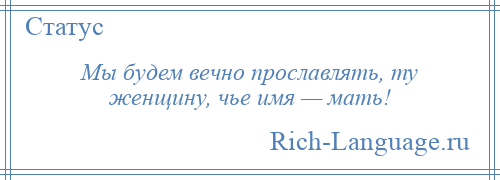 Статус

Мы будем вечно прославлять, ту женщину, чье имя — мать!

Rich-Language.ru